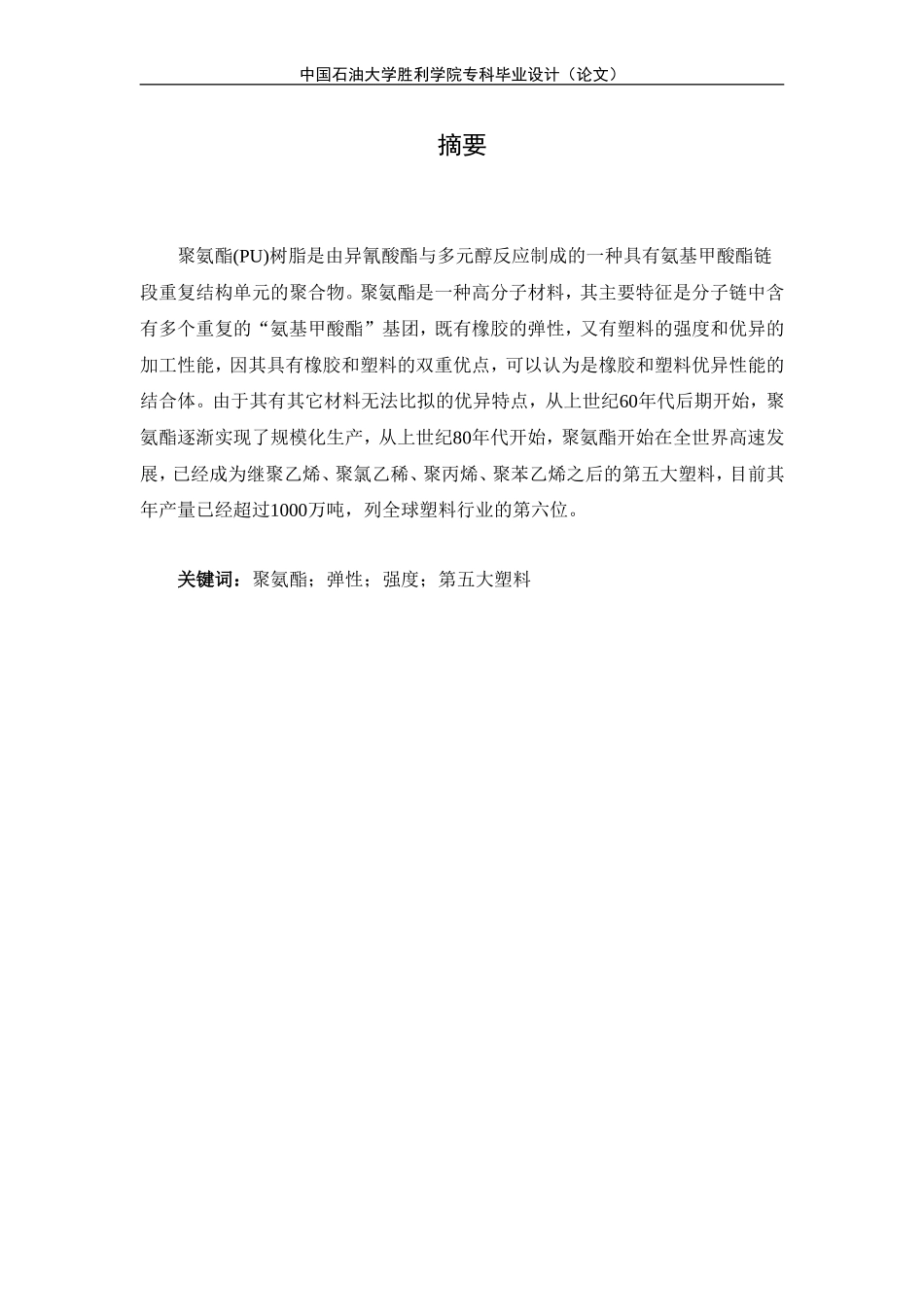 中国石油大学胜利学院专科毕业设计（论文）

摘要

聚氨酯(PU)树脂是由异氰酸酯与多元醇反应制成的一种具有氨基甲酸酯链段重复结构单元的聚合物。聚氨酯是一种高分子材料，其主要特征是分子链中含有多个重复的“氨基甲酸酯”基团，既有橡胶的弹性，又有塑料的强度和优异的加工性能，因其具有橡胶和塑料的双重优点，可以认为是橡胶和塑料优异性能的结合体。由于其有其它材料无法比拟的优异特点，从上世纪60年代后期开始，聚氨酯逐渐实现了规模化生产，从上世纪80年代开始，聚氨酯开始在全世界高速发展，已经成为继聚乙烯、聚氯乙稀、聚丙烯、聚苯乙烯之后的第五大塑料，目前其年产量已经超过1000万吨，列全球塑料行业的第六位。

关键词：聚氨酯；弹性；强度；第五大塑料